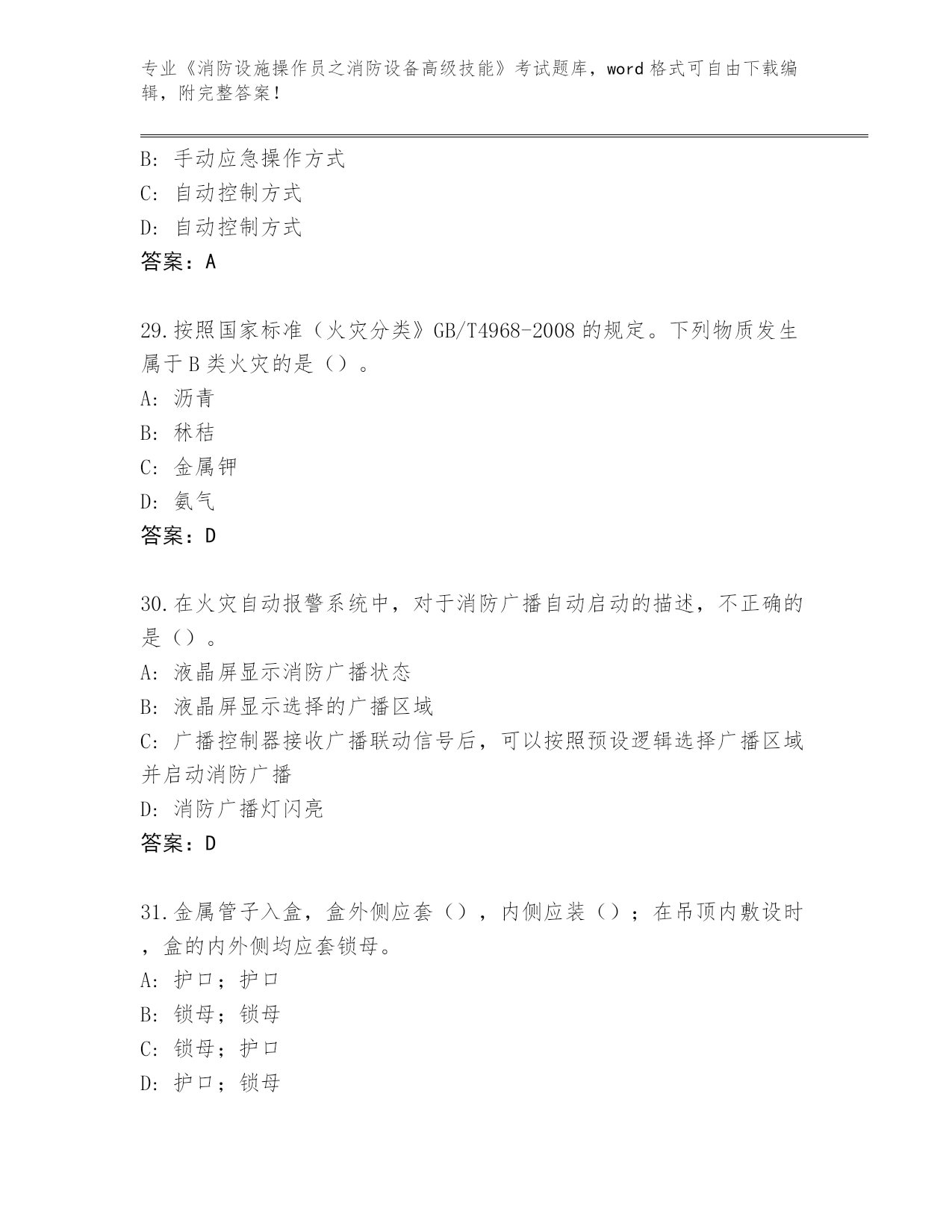 专业《消防设施操作员之消防设备高级技能》考试题库，word 格式可自由下载编辑，附完整答案！

B: 手动应急操作方式
C: 自动控制方式
D: 自动控制方式
答案：A

29.按照国家标准（火灾分类》GB/T4968-2008 的规定。下列物质发生属于 B 类火灾的是（）。
A: 沥青
B: 秫秸
C: 金属钾
D: 氨气
答案：D

30.在火灾自动报警系统中，对于消防广播自动启动的描述，不正确的是（）。
A: 液晶屏显示消防广播状态
B: 液晶屏显示选择的广播区域
C: 广播控制器接收广播联动信号后，可以按照预设逻辑选择广播区域并启动消防广播
D: 消防广播灯闪亮
答案：D

31.金属管子入盒，盒外侧应套（），内侧应装（）；在吊顶内敷设时，盒的内外侧均应套锁母。
A: 护口；护口
B: 锁母；锁母
C: 锁母；护口
D: 护口；锁母